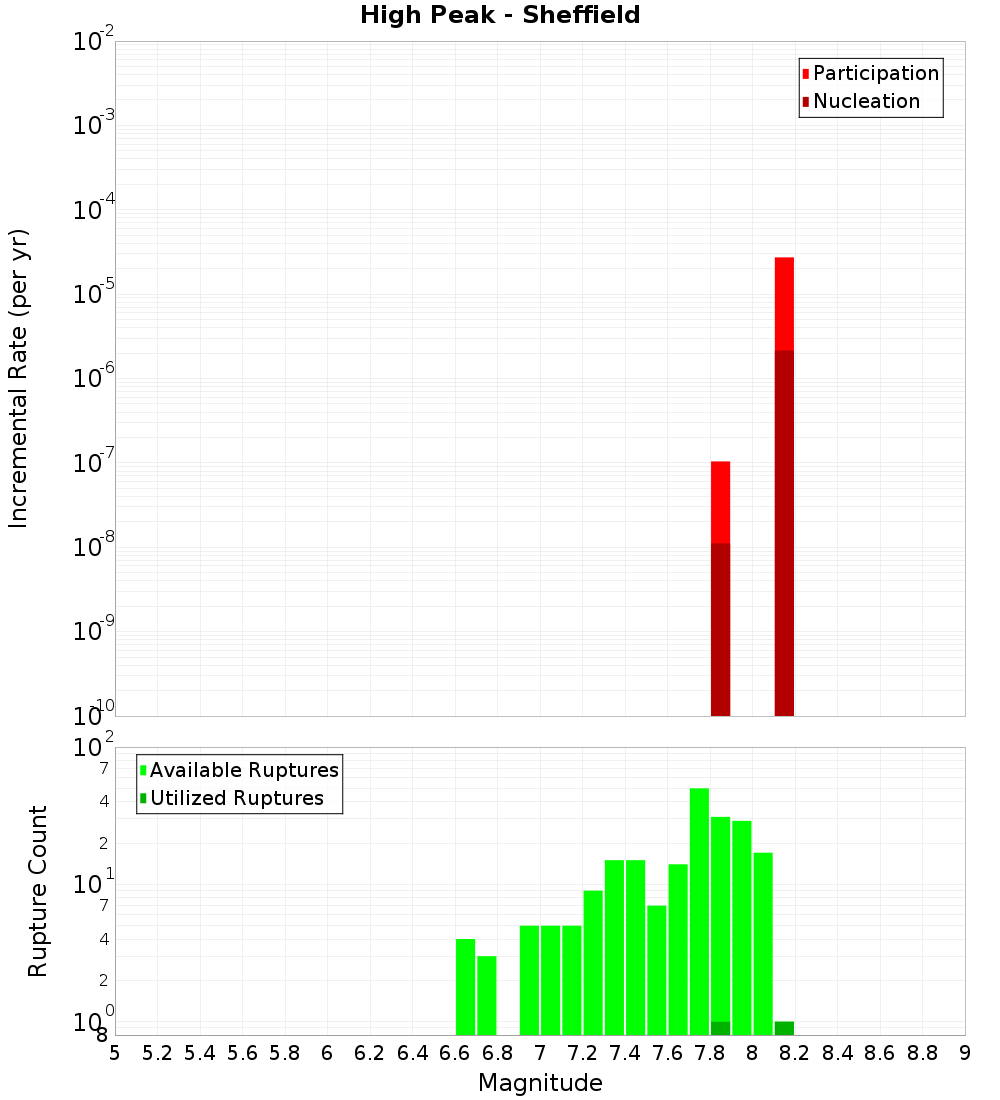 High Peak - Sheffield

Participation
Nucleation

Incremental Rate (per yr)

$10^{-2}$
$10^{-3}$
$10^{-4}$
$10^{-5}$
$10^{-6}$
$10^{-7}$
$10^{-8}$
$10^{-9}$
$10^{-10}$

Available Ruptures
Utilized Ruptures

Rupture Count

$10^{2}$
7
4
2
$10^{1}$
7
4
2
$10^{0}$
8

5 5.2 5.4 5.6 5.8 6 6.2 6.4 6.6 6.8 7 7.2 7.4 7.6 7.8 8 8.2 8.4 8.6 8.8 9

Magnitude